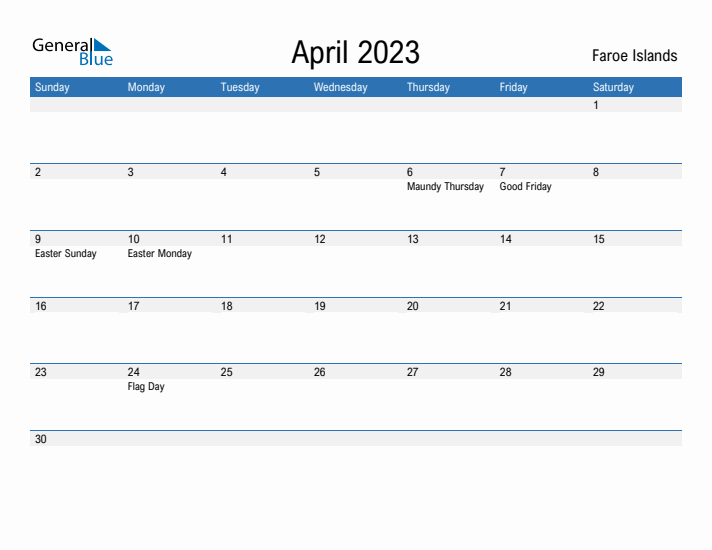 General Blue

April 2023

Faroe Islands

| Sunday | Monday | Tuesday | Wednesday | Thursday | Friday | Saturday |
|---|---|---|---|---|---|---|
| | | | | | | 1 |
| 2 | 3 | 4 | 5 | 6 Maundy Thursday | 7 Good Friday | 8 |
| 9 Easter Sunday | 10 Easter Monday | 11 | 12 | 13 | 14 | 15 |
| 16 | 17 | 18 | 19 | 20 | 21 | 22 |
| 23 | 24 Flag Day | 25 | 26 | 27 | 28 | 29 |
| 30 | | | | | | |